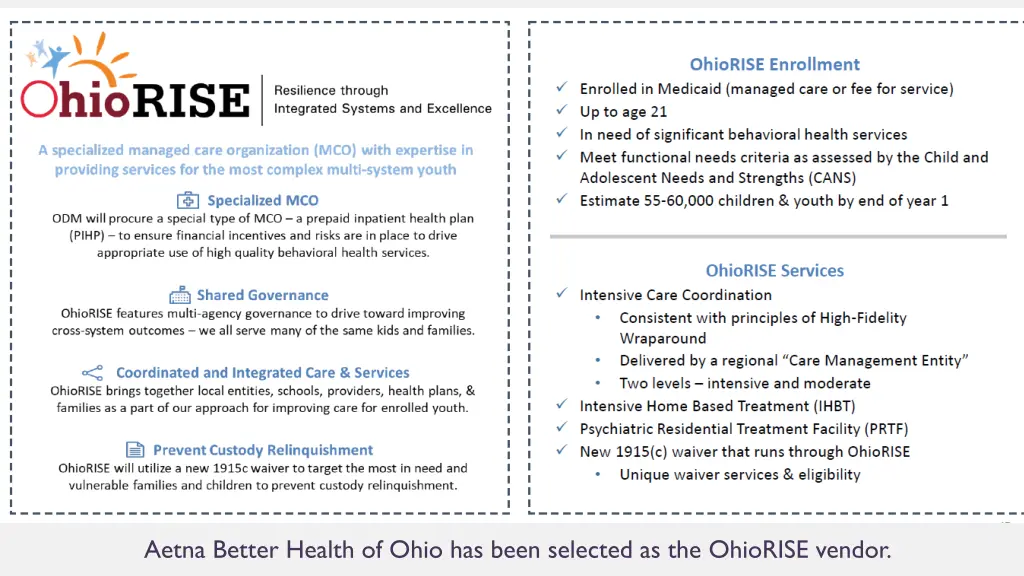 OhioRISE

Resilience through Integrated Systems and Excellence

A specialized managed care organization (MCO) with expertise in providing services for the most complex multi-system youth

Specialized MCO

ODM will procure a special type of MCO – a prepaid inpatient health plan (PIHP) – to ensure financial incentives and risks are in place to drive appropriate use of high quality behavioral health services.

Shared Governance

OhioRISE features multi-agency governance to drive toward improving cross-system outcomes – we all serve many of the same kids and families.

Coordinated and Integrated Care & Services

OhioRISE brings together local entities, schools, providers, health plans, & families as a part of our approach for improving care for enrolled youth.

Prevent Custody Relinquishment

OhioRISE will utilize a new 1915c waiver to target the most in need and vulnerable families and children to prevent custody relinquishment.

OhioRISE Enrollment

✓ Enrolled in Medicaid (managed care or fee for service)
✓ Up to age 21
✓ In need of significant behavioral health services
✓ Meet functional needs criteria as assessed by the Child and Adolescent Needs and Strengths (CANS)
✓ Estimate 55-60,000 children & youth by end of year 1

OhioRISE Services

✓ Intensive Care Coordination
• Consistent with principles of High-Fidelity Wraparound
• Delivered by a regional "Care Management Entity"
• Two levels – intensive and moderate
✓ Intensive Home Based Treatment (IHBT)
✓ Psychiatric Residential Treatment Facility (PRTF)
✓ New 1915(c) waiver that runs through OhioRISE
• Unique waiver services & eligibility

Aetna Better Health of Ohio has been selected as the OhioRISE vendor.